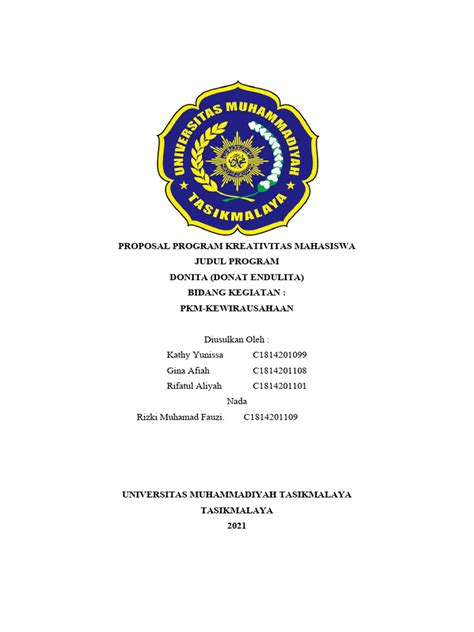 UNIVERSITAS MUHAMMADIYAH TASIKMALAYA

PROPOSAL PROGRAM KREATIVITAS MAHASISWA
JUDUL PROGRAM
DONITA (DONAT ENDULITA)
BIDANG KEGIATAN :
PKM-KEWIRAUSAHAAN

Diusulkan Oleh :
Kathy Yunissa C1814201099
Gina Afiah C1814201108
Rifatul Aliyah C1814201101
Nada
Rizki Muhamad Fauzi. C1814201109

UNIVERSITAS MUHAMMADIYAH TASIKMALAYA
TASIKMALAYA
2021